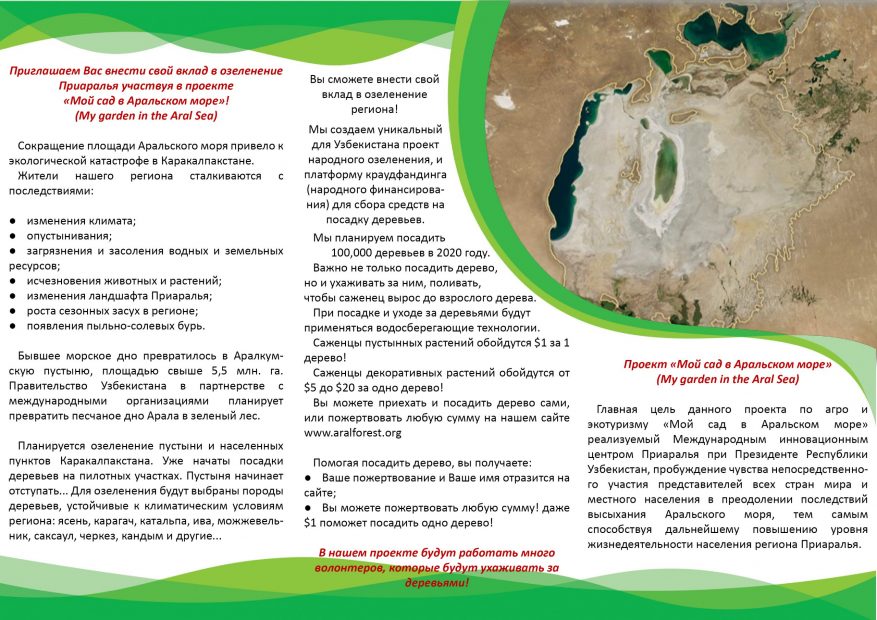 Приглашаем Вас внести свой вклад в озеленение Приаралья участвуя в проекте «Мой сад в Аральском море»! (My garden in the Aral Sea)

Сокращение площади Аральского моря привело к экологической катастрофе в Каракалпакстане. Жители нашего региона сталкиваются с последствиями:

● изменения климата;
● опустынивания;
● загрязнения и засоления водных и земельных ресурсов;
● исчезновения животных и растений;
● изменения ландшафта Приаралья;
● роста сезонных засух в регионе;
● появления пыльно-солевых бурь.

Бывшее морское дно превратилось в Аралкумскую пустыню, площадью свыше 5,5 млн. га. Правительство Узбекистана в партнерстве с международными организациями планирует превратить песчаное дно Арала в зеленый лес.

Планируется озеленение пустыни и населенных пунктов Каракалпакстана. Уже начаты посадки деревьев на пилотных участках. Пустыня начинает отступать... Для озеленения будут выбраны породы деревьев, устойчивые к климатическим условиям региона: ясень, карагач, катальпа, ива, можжевельник, саксаул, черкез, кандым и другие...

Вы сможете внести свой вклад в озеленение региона!

Мы создаем уникальный для Узбекистана проект народного озеленения, и платформу краудфандинга (народного финансирования) для сбора средств на посадку деревьев.

Мы планируем посадить 100,000 деревьев в 2020 году.
Важно не только посадить дерево, но и ухаживать за ним, поливать, чтобы саженец вырос до взрослого дерева.
При посадке и уходе за деревьями будут применяться водосберегающие технологии.
Саженцы пустынных растений обойдутся $1 за 1 дерево!
Саженцы декоративных растений обойдутся от $5 до $20 за одно дерево!
Вы можете приехать и посадить дерево сами, или пожертвовать любую сумму на нашем сайте www.aralforest.org

Помогая посадить дерево, вы получаете:
● Ваше пожертвование и Ваше имя отразится на сайте;
● Вы можете пожертвовать любую сумму! даже $1 поможет посадить одно дерево!

В нашем проекте будут работать много волонтеров, которые будут ухаживать за деревьями!

Проект «Мой сад в Аральском море» (My garden in the Aral Sea)

Главная цель данного проекта по агро и экотуризму «Мой сад в Аральском море» реализуемый Международным инновационным центром Приаралья при Президенте Республики Узбекистан, пробуждение чувства непосредственного участия представителей всех стран мира и местного населения в преодолении последствий высыхания Аральского моря, тем самым способствуя дальнейшему повышению уровня жизнедеятельности населения региона Приаралья.